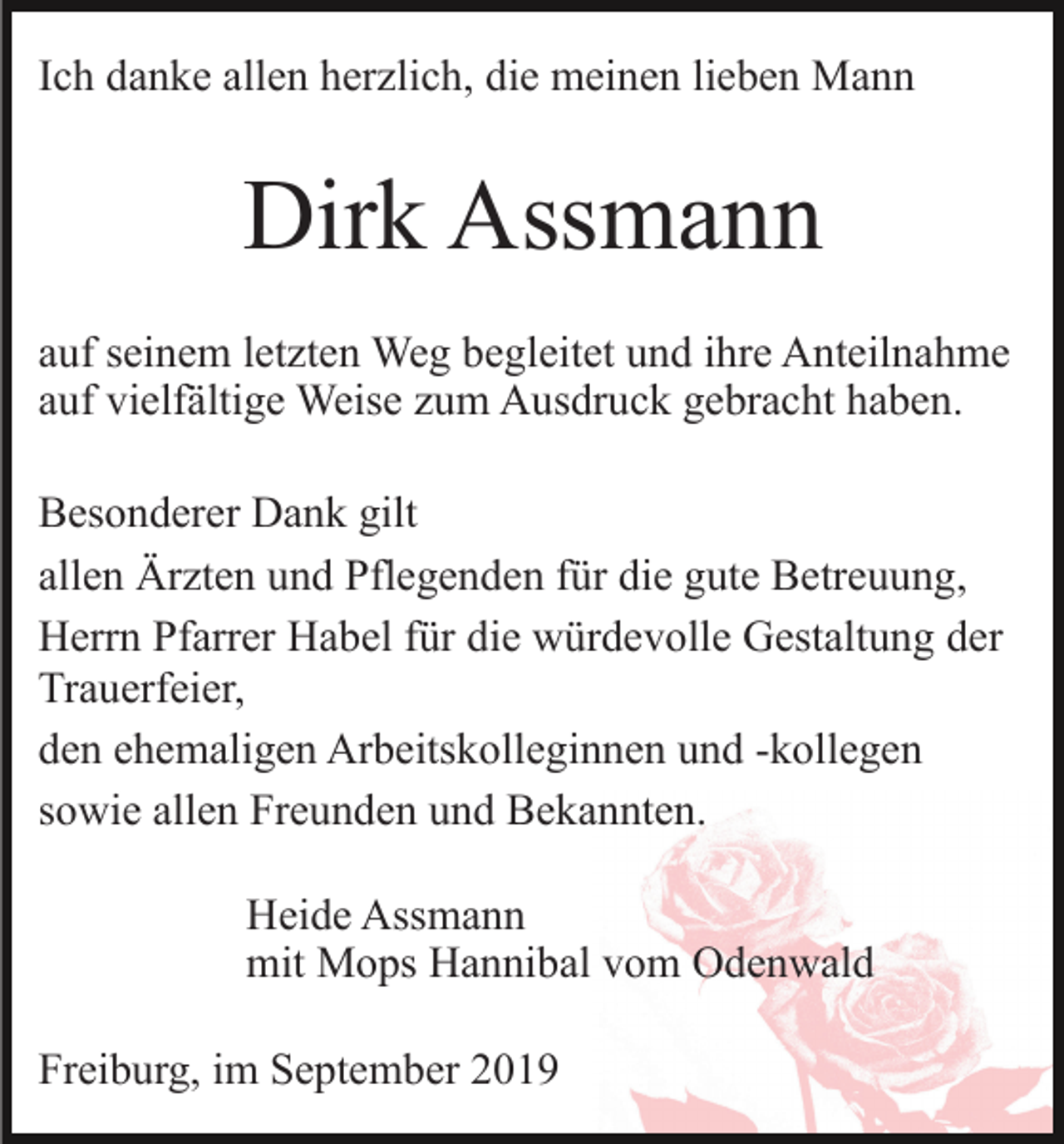 Ich danke allen herzlich, die meinen lieben Mann

Dirk Assmann

auf seinem letzten Weg begleitet und ihre Anteilnahme auf vielfältige Weise zum Ausdruck gebracht haben.

Besonderer Dank gilt
allen Ärzten und Pflegenden für die gute Betreuung,
Herrn Pfarrer Habel für die würdevolle Gestaltung der Trauerfeier,
den ehemaligen Arbeitskolleginnen und -kollegen
sowie allen Freunden und Bekannten.

Heide Assmann
mit Mops Hannibal vom Odenwald

Freiburg, im September 2019